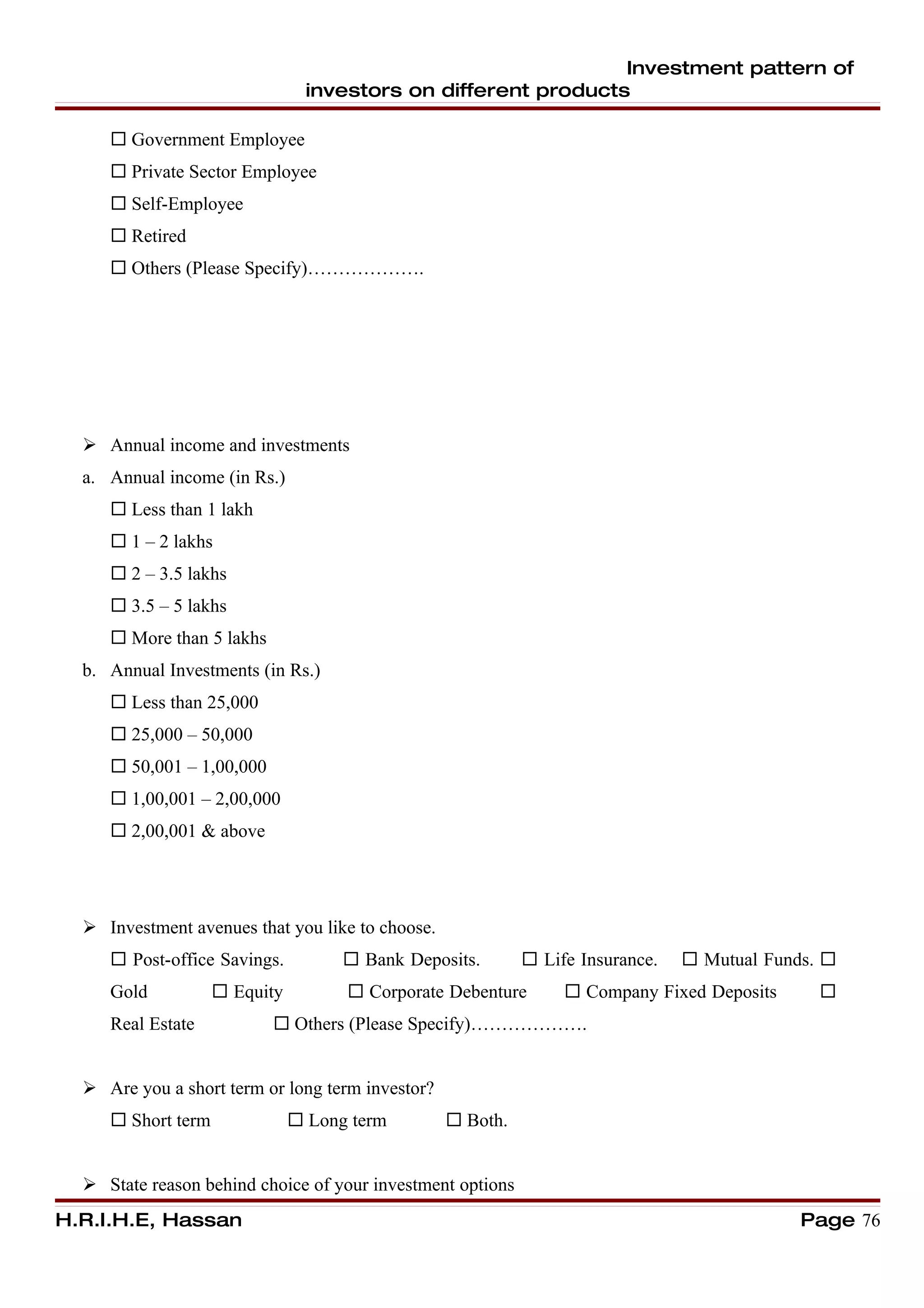 Investment pattern of investors on different products

☐ Government Employee
☐ Private Sector Employee
☐ Self-Employee
☐ Retired
☐ Others (Please Specify)……………….

➢ Annual income and investments
a. Annual income (in Rs.)
☐ Less than 1 lakh
☐ 1 – 2 lakhs
☐ 2 – 3.5 lakhs
☐ 3.5 – 5 lakhs
☐ More than 5 lakhs
b. Annual Investments (in Rs.)
☐ Less than 25,000
☐ 25,000 – 50,000
☐ 50,001 – 1,00,000
☐ 1,00,001 – 2,00,000
☐ 2,00,001 & above

➢ Investment avenues that you like to choose.
☐ Post-office Savings. ☐ Bank Deposits. ☐ Life Insurance. ☐ Mutual Funds. ☐ Gold ☐ Equity ☐ Corporate Debenture ☐ Company Fixed Deposits ☐ Real Estate ☐ Others (Please Specify)……………….

➢ Are you a short term or long term investor?
☐ Short term ☐ Long term ☐ Both.

➢ State reason behind choice of your investment options

H.R.I.H.E, Hassan Page 76